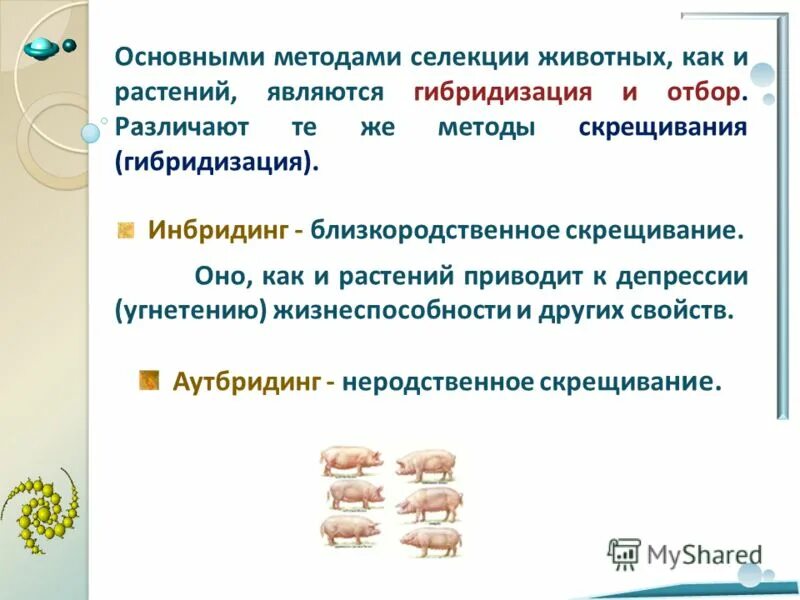 Основными методами селекции животных, как и растений, являются гибридизация и отбор. Различают те же методы скрещивания (гибридизация).

Инбридинг - близкородственное скрещивание.

Оно, как и растений приводит к депрессии (угнетению) жизнеспособности и других свойств.

Аутбридинг - неродственное скрещивание.

MyShared